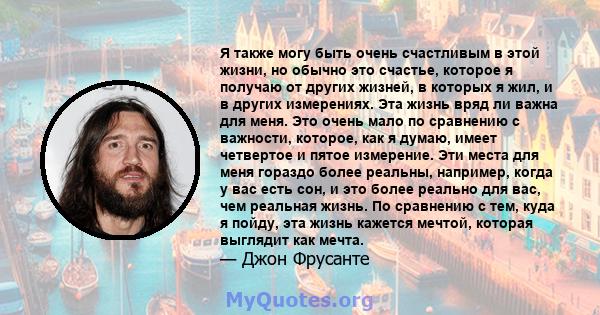 Я также могу быть очень счастливым в этой жизни, но обычно это счастье, которое я получаю от других жизней, в которых я жил, и в других измерениях. Эта жизнь вряд ли важна для меня. Это очень мало по сравнению с важности, которое, как я думаю, имеет четвертое и пятое измерение. Эти места для меня гораздо более реальны, например, когда у вас есть сон, и это более реально для вас, чем реальная жизнь. По сравнению с тем, куда я пойду, эта жизнь кажется мечтой, которая выглядит как мечта.
— Джон Фрусанте

MyQuotes.org